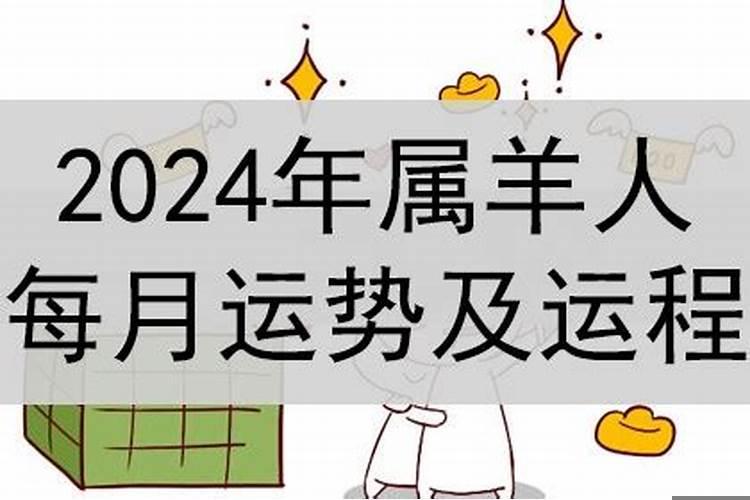 2024年属羊人
每月运势及运程